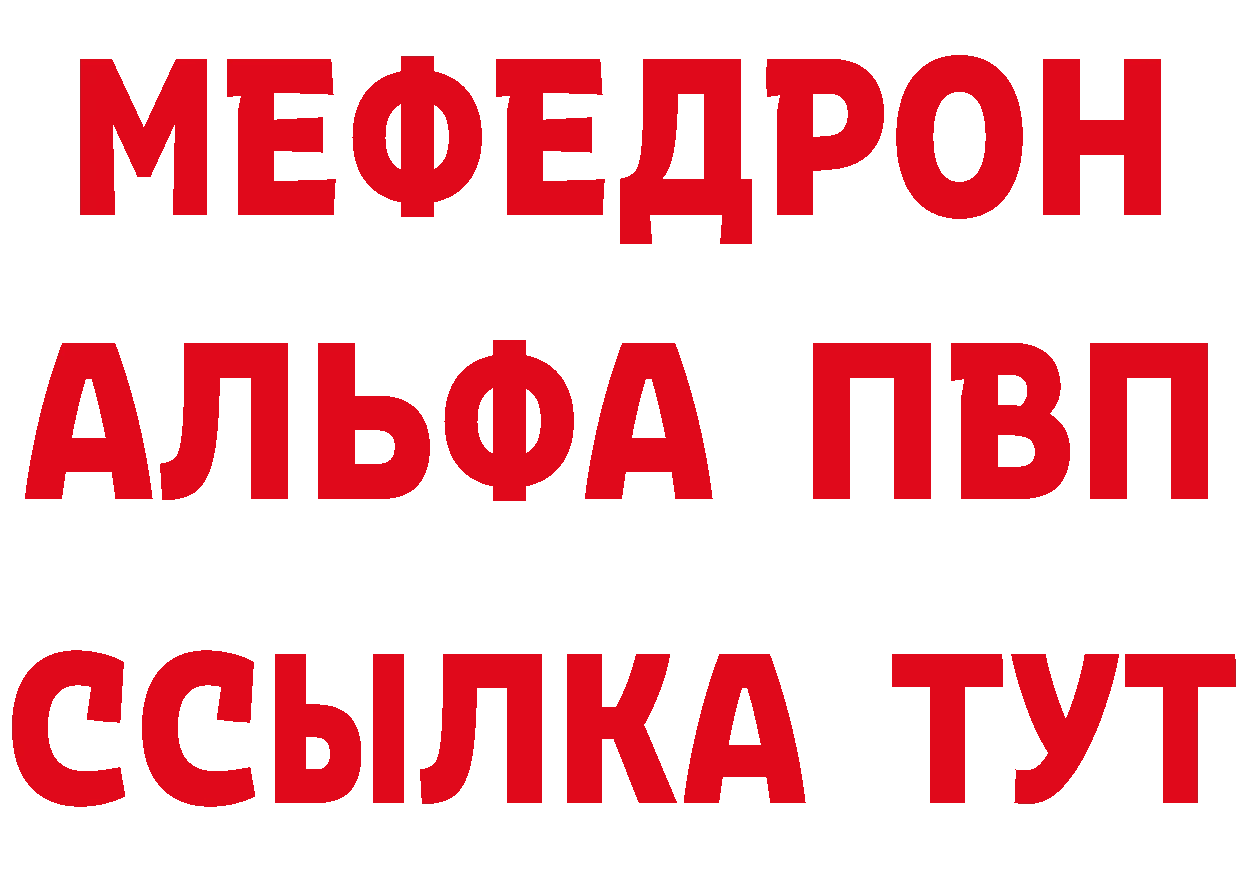 МЕФЕДРОН
АЛЬФА ПВП
ССЫЛКА ТУТ